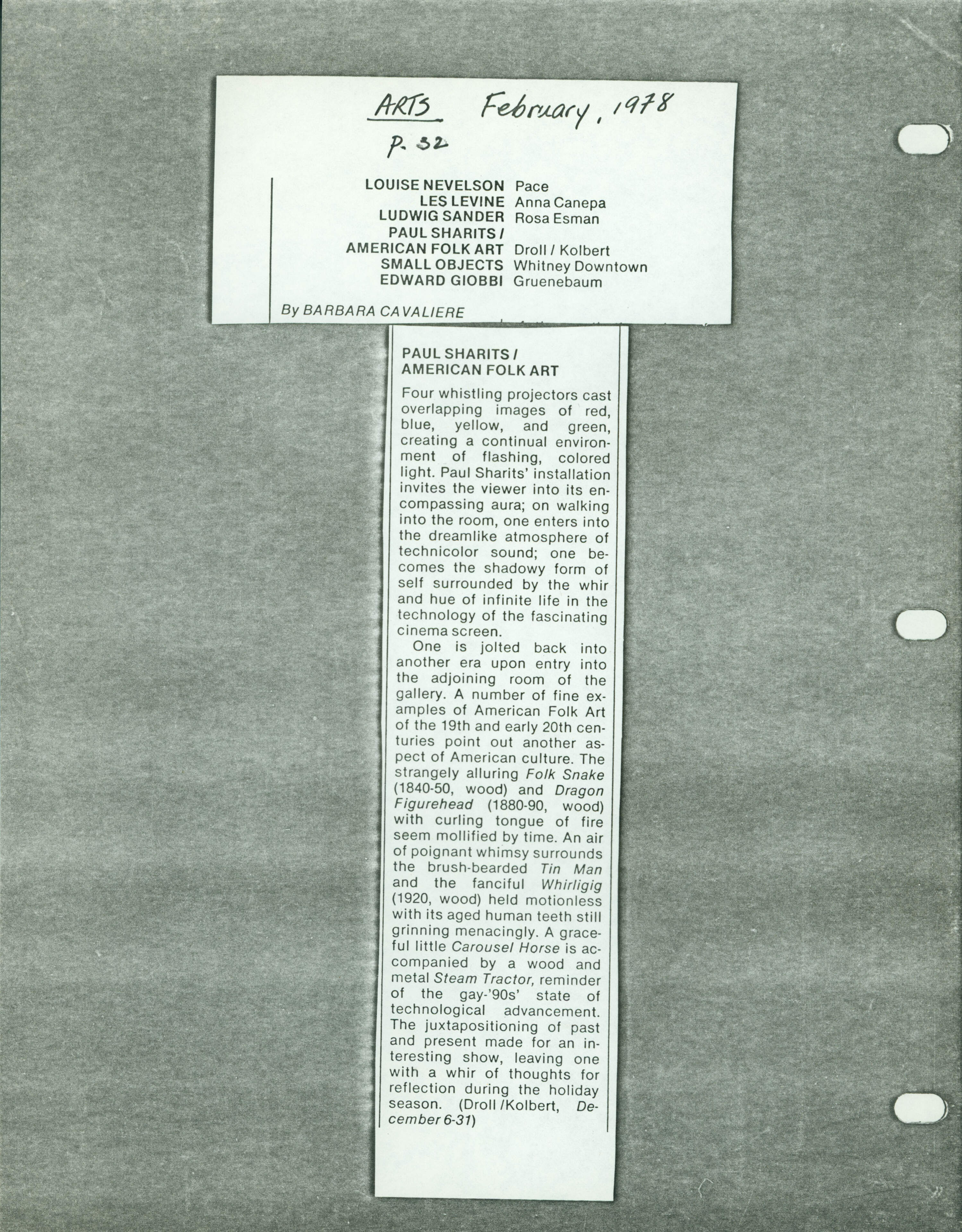 ARTS February, 1978
p. 32

LOUISE NEVELSON Pace
LES LEVINE Anna Canepa
LUDWIG SANDER Rosa Esman
PAUL SHARITS /
AMERICAN FOLK ART Droll / Kolbert
SMALL OBJECTS Whitney Downtown
EDWARD GIOBBI Gruenebaum

By BARBARA CAVALIERE

PAUL SHARITS /
AMERICAN FOLK ART

Four whistling projectors cast overlapping images of red, blue, yellow, and green, creating a continual environment of flashing, colored light. Paul Sharits' installation invites the viewer into its encompassing aura; on walking into the room, one enters into the dreamlike atmosphere of technicolor sound; one becomes the shadowy form of self surrounded by the whir and hue of infinite life in the technology of the fascinating cinema screen.

One is jolted back into another era upon entry into the adjoining room of the gallery. A number of fine examples of American Folk Art of the 19th and early 20th centuries point out another aspect of American culture. The strangely alluring Folk Snake (1840-50, wood) and Dragon Figurehead (1880-90, wood) with curling tongue of fire seem mollified by time. An air of poignant whimsy surrounds the brush-bearded Tin Man and the fanciful Whirligig (1920, wood) held motionless with its aged human teeth still grinning menacingly. A graceful little Carousel Horse is accompanied by a wood and metal Steam Tractor, reminder of the gay-'90s' state of technological advancement. The juxtapositioning of past and present made for an interesting show, leaving one with a whir of thoughts for reflection during the holiday season. (Droll /Kolbert, December 6-31)